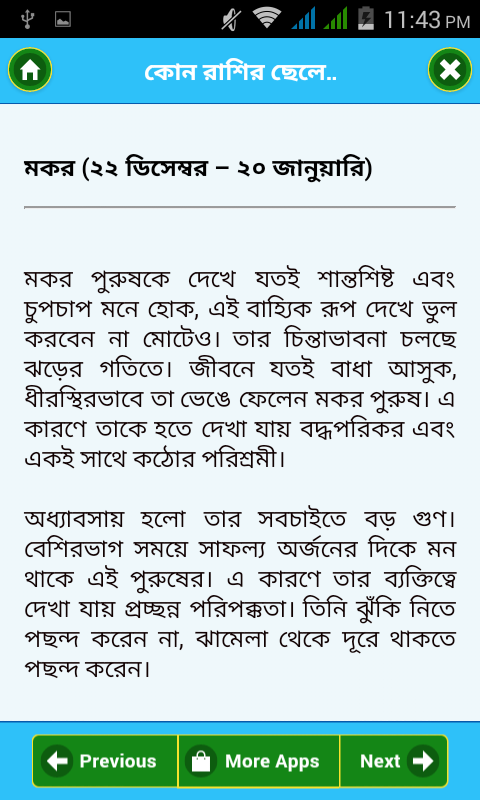 11:43 PM

কোন রাশির ছেলে..

মকর (২২ ডিসেম্বর – ২০ জানুয়ারি)

মকর পুরুষকে দেখে যতই শান্তশিষ্ট এবং চুপচাপ মনে হোক, এই বাহ্যিক রূপ দেখে ভুল করবেন না মোটেও। তার চিন্তাভাবনা চলছে ঝড়ের গতিতে। জীবনে যতই বাধা আসুক, ধীরস্থিরভাবে তা ভেঙে ফেলেন মকর পুরুষ। এ কারণে তাকে হতে দেখা যায় বদ্ধপরিকর এবং একই সাথে কঠোর পরিশ্রমী।

অধ্যাবসায় হলো তার সবচাইতে বড় গুণ। বেশিরভাগ সময়ে সাফল্য অর্জনের দিকে মন থাকে এই পুরুষের। এ কারণে তার ব্যক্তিত্বে দেখা যায় প্রচ্ছন্ন পরিপক্কতা। তিনি ঝুঁকি নিতে পছন্দ করেন না, ঝামেলা থেকে দূরে থাকতে পছন্দ করেন।

Previous
More Apps
Next